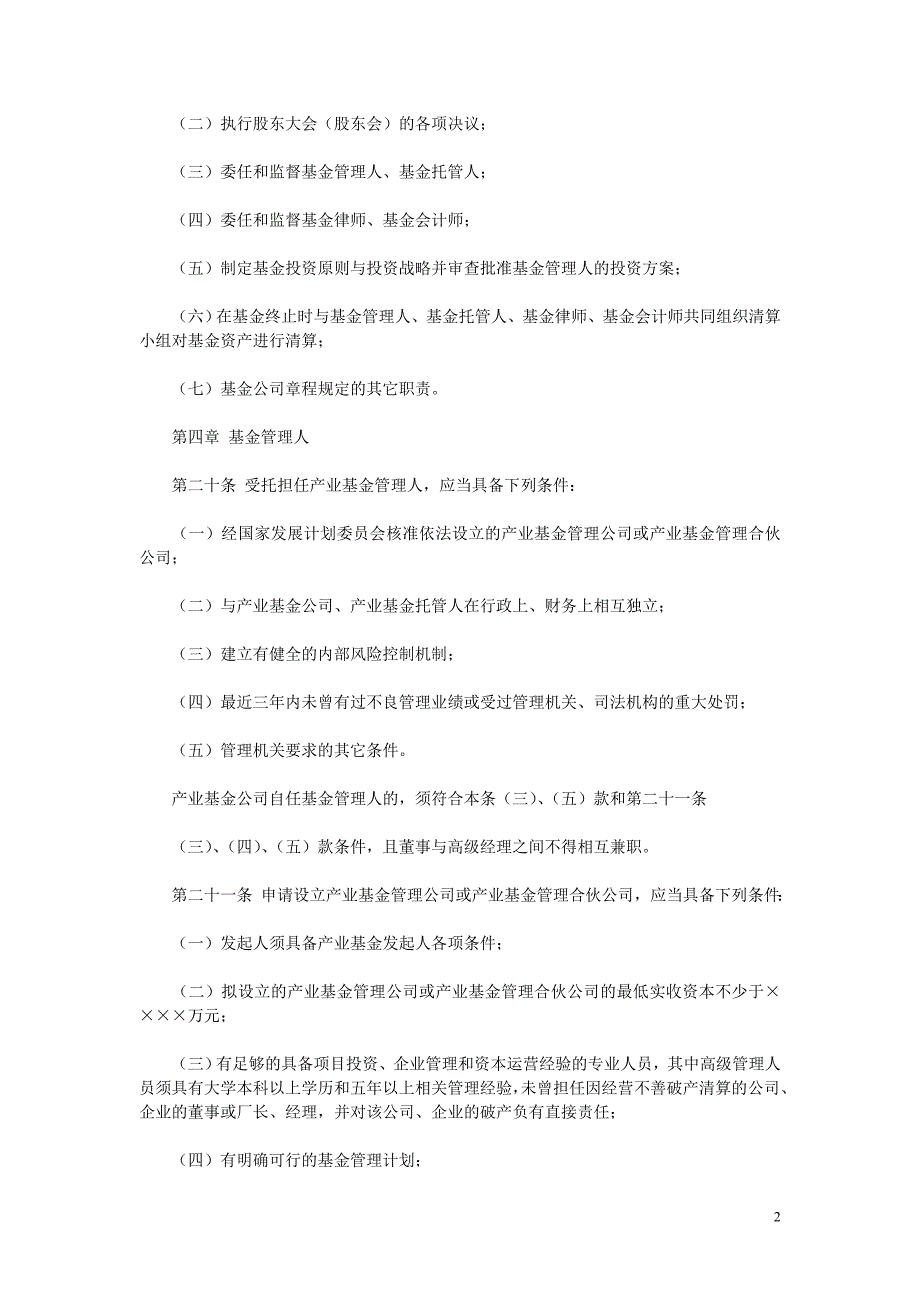 （二）执行股东大会（股东会）的各项决议；

（三）委任和监督基金管理人、基金托管人；

（四）委任和监督基金律师、基金会计师；

（五）制定基金投资原则与投资战略并审查批准基金管理人的投资方案；

（六）在基金终止时与基金管理人、基金托管人、基金律师、基金会计师共同组织清算小组对基金资产进行清算；

（七）基金公司章程规定的其它职责。

第四章 基金管理人

第二十条 受托担任产业基金管理人，应当具备下列条件：

（一）经国家发展计划委员会核准依法设立的产业基金管理公司或产业基金管理合伙公司；

（二）与产业基金公司、产业基金托管人在行政上、财务上相互独立；

（三）建立有健全的内部风险控制机制；

（四）最近三年内未曾有过不良管理业绩或受过管理机关、司法机构的重大处罚；

（五）管理机关要求的其它条件。

产业基金公司自任基金管理人的，须符合本条（三）、（五）款和第二十一条

（三）、（四）、（五）款条件，且董事与高级经理之间不得相互兼职。

第二十一条 申请设立产业基金管理公司或产业基金管理合伙公司，应当具备下列条件：

（一）发起人须具备产业基金发起人各项条件；

（二）拟设立的产业基金管理公司或产业基金管理合伙公司的最低实收资本不少于××××万元；

（三）有足够的具备项目投资、企业管理和资本运营经验的专业人员，其中高级管理人员须具有大学本科以上学历和五年以上相关管理经验，未曾担任因经营不善破产清算的公司、企业的董事或厂长、经理，并对该公司、企业的破产负有直接责任；

（四）有明确可行的基金管理计划；

2